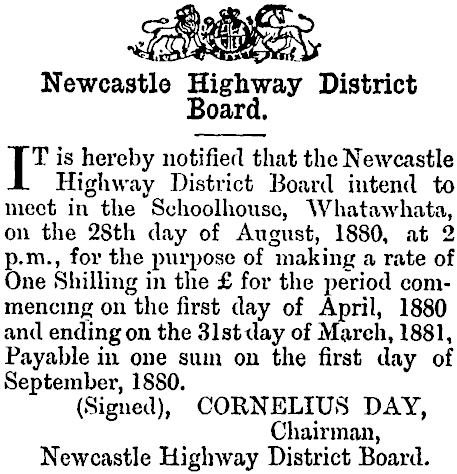 Newcastle Highway District Board.

IT is hereby notified that the Newcastle Highway District Board intend to meet in the Schoolhouse, Whatawhata, on the 28th day of August, 1880, at 2 p.m., for the purpose of making a rate of One Shilling in the £ for the period commencing on the first day of April, 1880 and ending on the 31st day of March, 1881, Payable in one sum on the first day of September, 1880.

(Signed), CORNELIUS DAY,
Chairman,
Newcastle Highway District Board.